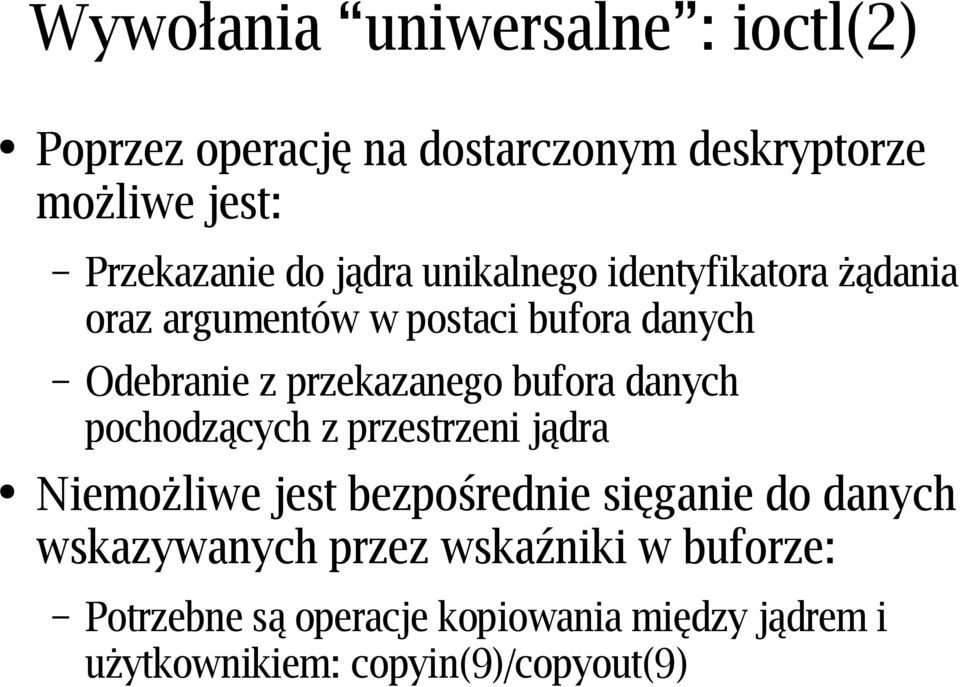 Wywołania “uniwersalne”: ioctl(2)

• Poprzez operację na dostarczonym deskryptorze możliwe jest:

– Przekazanie do jądra unikalnego identyfikatora żądania oraz argumentów w postaci bufora danych

– Odebranie z przekazanego bufora danych pochodzących z przestrzeni jądra

• Niemożliwe jest bezpośrednie sięganie do danych wskazywanych przez wskaźniki w buforze:

– Potrzebne są operacje kopiowania między jądrem i użytkownikiem: copyin(9)/copyout(9)